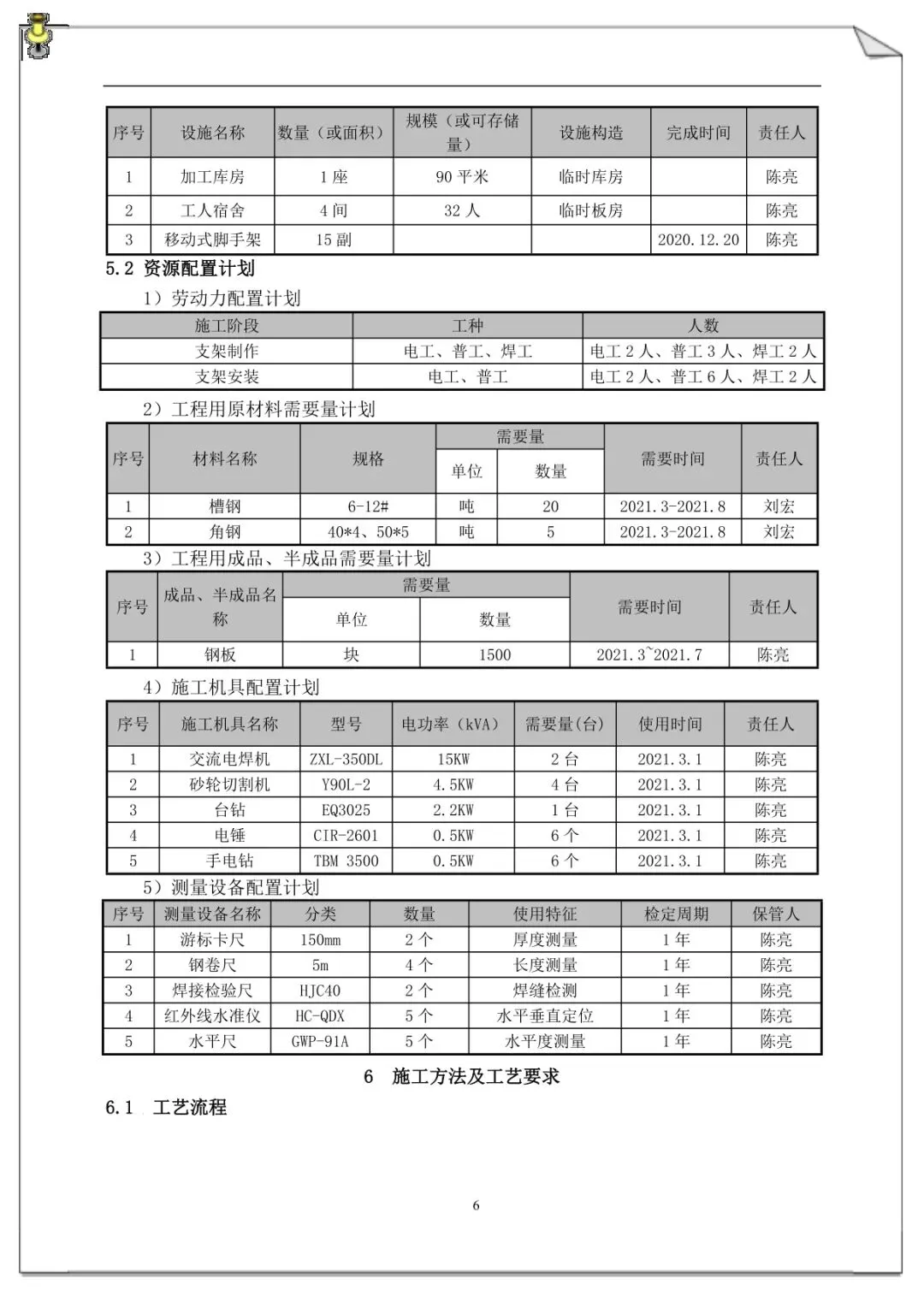 | 序号 | 设施名称 | 数量（或面积） | 规模（或可存储量） | 设施构造 | 完成时间 | 责任人 |
|---|---|---|---|---|---|---|
| 1 | 加工库房 | 1 座 | 90 平米 | 临时库房 |  | 陈亮 |
| 2 | 工人宿舍 | 4 间 | 32 人 | 临时板房 |  | 陈亮 |
| 3 | 移动式脚手架 | 15 副 |  |  | 2020.12.20 | 陈亮 |

5.2 资源配置计划

1）劳动力配置计划

| 施工阶段 | 工种 | 人数 |
|---|---|---|
| 支架制作 | 电工、普工、焊工 | 电工 2 人、普工 3 人、焊工 2 人 |
| 支架安装 | 电工、普工 | 电工 2 人、普工 6 人、焊工 2 人 |

2）工程用原材料需要量计划

| 序号 | 材料名称 | 规格 | 需要量 单位 | 需要量 数量 | 需要时间 | 责任人 |
|---|---|---|---|---|---|---|
| 1 | 槽钢 | 6-12# | 吨 | 20 | 2021.3-2021.8 | 刘宏 |
| 2 | 角钢 | 40*4、50*5 | 吨 | 5 | 2021.3-2021.8 | 刘宏 |

3）工程用成品、半成品需要量计划

| 序号 | 成品、半成品名称 | 需要量 单位 | 需要量 数量 | 需要时间 | 责任人 |
|---|---|---|---|---|---|
| 1 | 钢板 | 块 | 1500 | 2021.3~2021.7 | 陈亮 |

4）施工机具配置计划

| 序号 | 施工机具名称 | 型号 | 电功率（kVA） | 需要量(台) | 使用时间 | 责任人 |
|---|---|---|---|---|---|---|
| 1 | 交流电焊机 | ZXL-350DL | 15KW | 2 台 | 2021.3.1 | 陈亮 |
| 2 | 砂轮切割机 | Y90L-2 | 4.5KW | 4 台 | 2021.3.1 | 陈亮 |
| 3 | 台钻 | EQ3025 | 2.2KW | 1 台 | 2021.3.1 | 陈亮 |
| 4 | 电锤 | CIR-2601 | 0.5KW | 6 个 | 2021.3.1 | 陈亮 |
| 5 | 手电钻 | TBM 3500 | 0.5KW | 6 个 | 2021.3.1 | 陈亮 |

5）测量设备配置计划

| 序号 | 测量设备名称 | 分类 | 数量 | 使用特征 | 检定周期 | 保管人 |
|---|---|---|---|---|---|---|
| 1 | 游标卡尺 | 150mm | 2 个 | 厚度测量 | 1 年 | 陈亮 |
| 2 | 钢卷尺 | 5m | 4 个 | 长度测量 | 1 年 | 陈亮 |
| 3 | 焊接检验尺 | HJC40 | 2 个 | 焊缝检测 | 1 年 | 陈亮 |
| 4 | 红外线水准仪 | HC-QDX | 5 个 | 水平垂直定位 | 1 年 | 陈亮 |
| 5 | 水平尺 | GWP-91A | 5 个 | 水平度测量 | 1 年 | 陈亮 |

6 施工方法及工艺要求

6.1 工艺流程

6